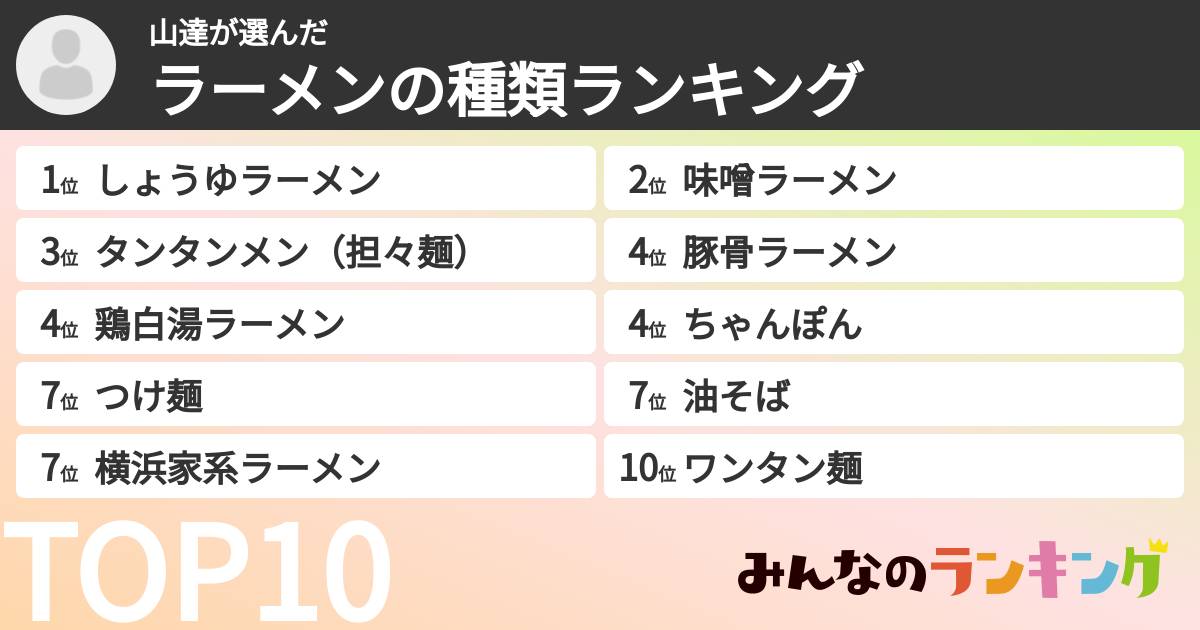 山達が選んだ
ラーメンの種類ランキング

1位 しょうゆラーメン
2位 味噌ラーメン
3位 タンタンメン（担々麺）
4位 豚骨ラーメン
4位 鶏白湯ラーメン
4位 ちゃんぽん
7位 つけ麺
7位 油そば
7位 横浜家系ラーメン
10位 ワンタン麺

TOP10

みんなのランキング